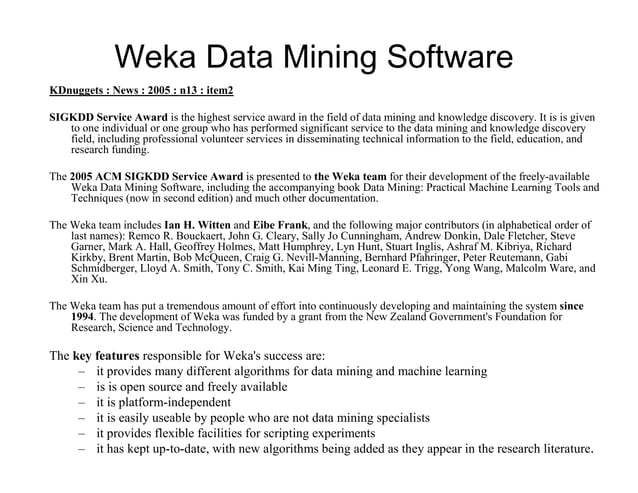 Weka Data Mining Software

KDnuggets : News : 2005 : n13 : item2

SIGKDD Service Award is the highest service award in the field of data mining and knowledge discovery. It is is given to one individual or one group who has performed significant service to the data mining and knowledge discovery field, including professional volunteer services in disseminating technical information to the field, education, and research funding.

The 2005 ACM SIGKDD Service Award is presented to the Weka team for their development of the freely-available Weka Data Mining Software, including the accompanying book Data Mining: Practical Machine Learning Tools and Techniques (now in second edition) and much other documentation.

The Weka team includes Ian H. Witten and Eibe Frank, and the following major contributors (in alphabetical order of last names): Remco R. Bouckaert, John G. Cleary, Sally Jo Cunningham, Andrew Donkin, Dale Fletcher, Steve Garner, Mark A. Hall, Geoffrey Holmes, Matt Humphrey, Lyn Hunt, Stuart Inglis, Ashraf M. Kibriya, Richard Kirkby, Brent Martin, Bob McQueen, Craig G. Nevill-Manning, Bernhard Pfahringer, Peter Reutemann, Gabi Schmidberger, Lloyd A. Smith, Tony C. Smith, Kai Ming Ting, Leonard E. Trigg, Yong Wang, Malcolm Ware, and Xin Xu.

The Weka team has put a tremendous amount of effort into continuously developing and maintaining the system since 1994. The development of Weka was funded by a grant from the New Zealand Government's Foundation for Research, Science and Technology.

The key features responsible for Weka's success are:
– it provides many different algorithms for data mining and machine learning
– is is open source and freely available
– it is platform-independent
– it is easily useable by people who are not data mining specialists
– it provides flexible facilities for scripting experiments
– it has kept up-to-date, with new algorithms being added as they appear in the research literature.